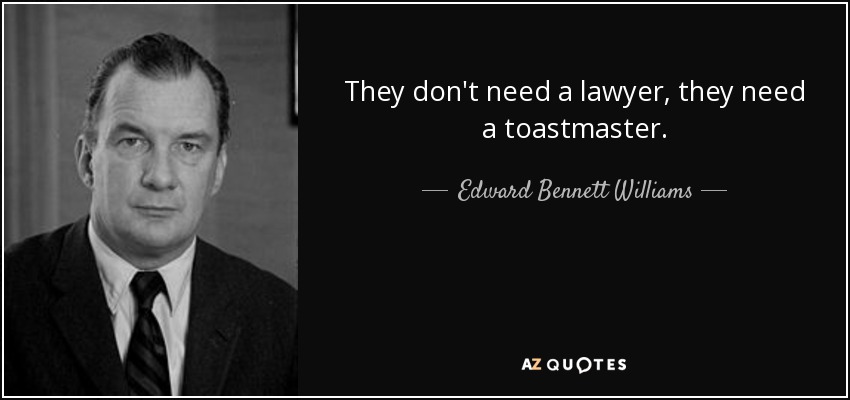 They don't need a lawyer, they need a toastmaster.

— Edward Bennett Williams —

AZ QUOTES